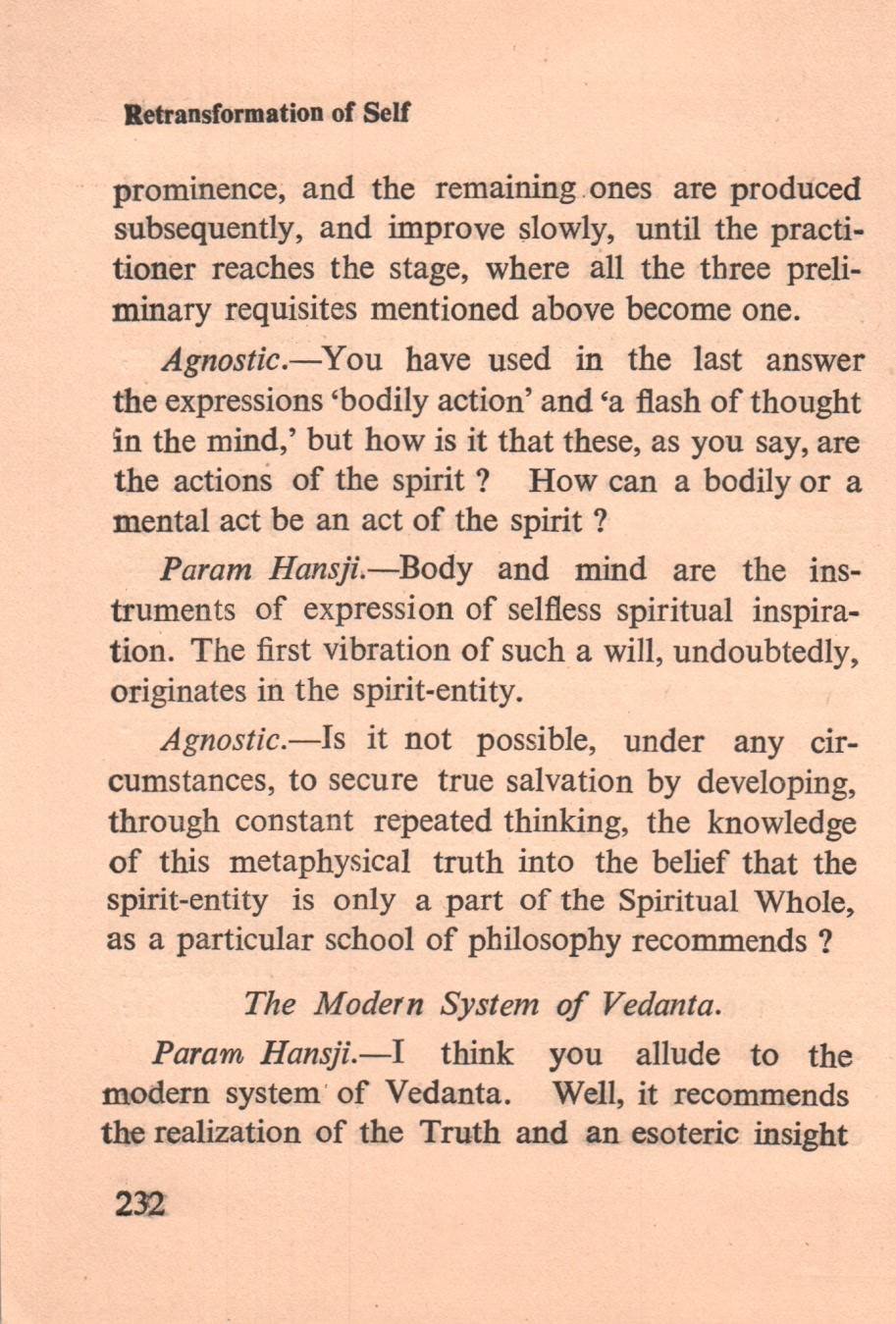 Retransformation of Self

prominence, and the remaining ones are produced subsequently, and improve slowly, until the practitioner reaches the stage, where all the three preliminary requisites mentioned above become one.

Agnostic.—You have used in the last answer the expressions 'bodily action' and 'a flash of thought in the mind,' but how is it that these, as you say, are the actions of the spirit ? How can a bodily or a mental act be an act of the spirit ?

Param Hansji.—Body and mind are the instruments of expression of selfless spiritual inspiration. The first vibration of such a will, undoubtedly, originates in the spirit-entity.

Agnostic.—Is it not possible, under any circumstances, to secure true salvation by developing, through constant repeated thinking, the knowledge of this metaphysical truth into the belief that the spirit-entity is only a part of the Spiritual Whole, as a particular school of philosophy recommends ?

The Modern System of Vedanta.

Param Hansji.—I think you allude to the modern system of Vedanta. Well, it recommends the realization of the Truth and an esoteric insight

232